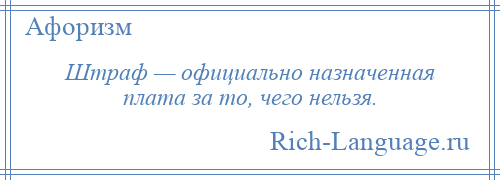 Афоризм

Штраф — официально назначенная плата за то, чего нельзя.

Rich-Language.ru